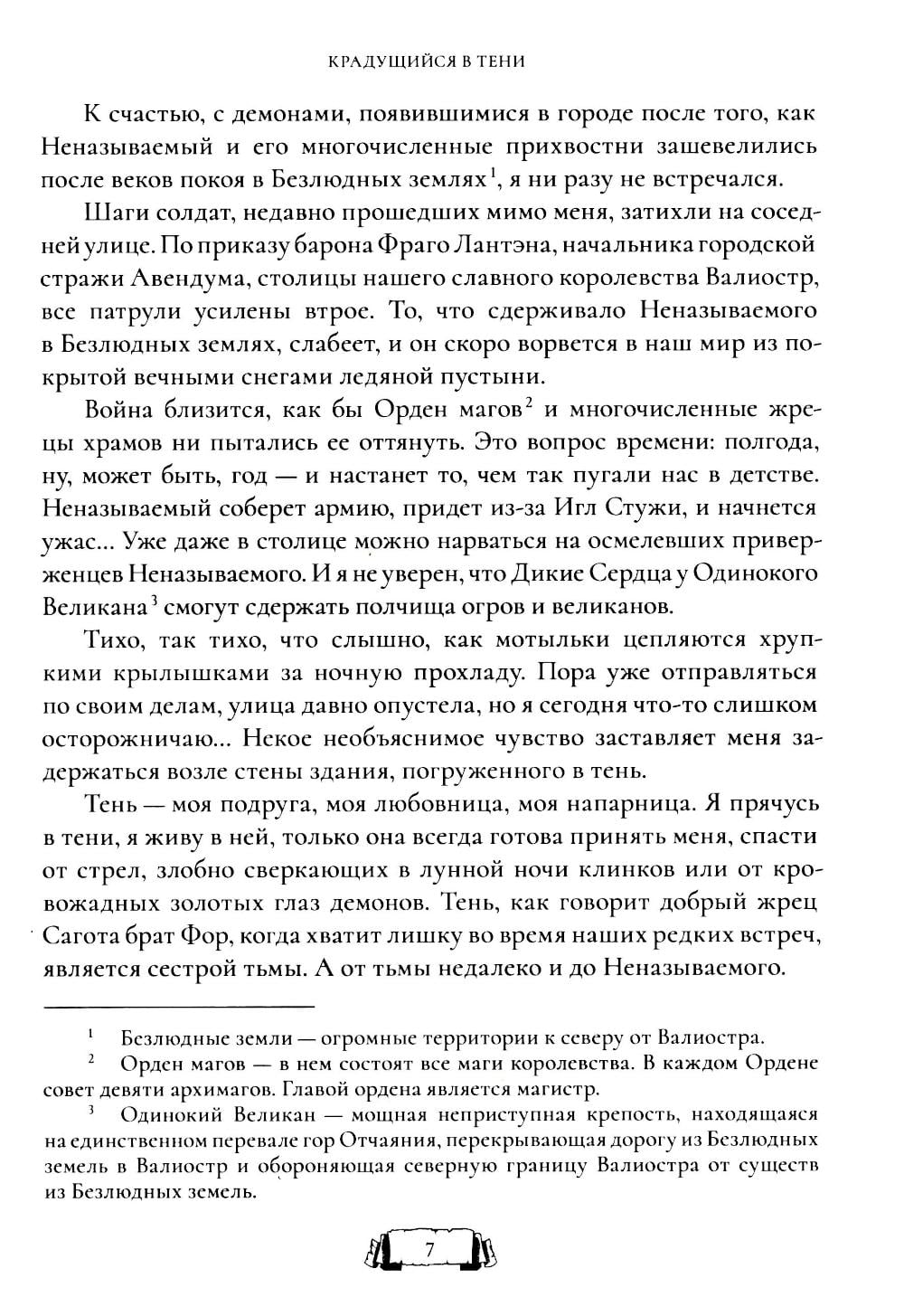 КРАДУЩИЙСЯ В ТЕНИ

К счастью, с демонами, появившимися в городе после того, как Неназываемый и его многочисленные прихвостни зашевелились после веков покоя в Безлюдных землях$^1$, я ни разу не встречался.

Шаги солдат, недавно прошедших мимо меня, затихли на соседней улице. По приказу барона Фраго Лантэна, начальника городской стражи Авендума, столицы нашего славного королевства Валиостр, все патрули усилены втрое. То, что сдерживало Неназываемого в Безлюдных землях, слабеет, и он скоро ворвется в наш мир из покрытой вечными снегами ледяной пустыни.

Война близится, как бы Орден магов$^2$ и многочисленные жрецы храмов ни пытались ее оттянуть. Это вопрос времени: полгода, ну, может быть, год — и настанет то, чем так пугали нас в детстве. Неназываемый соберет армию, придет из-за Игл Стужи, и начнется ужас... Уже даже в столице можно нарваться на осмелевших приверженцев Неназываемого. И я не уверен, что Дикие Сердца у Одинокого Великана$^3$ смогут сдержать полчища огров и великанов.

Тихо, так тихо, что слышно, как мотыльки цепляются хрупкими крылышками за ночную прохладу. Пора уже отправляться по своим делам, улица давно опустела, но я сегодня что-то слишком осторожничаю... Некое необъяснимое чувство заставляет меня задержаться возле стены здания, погруженного в тень.

Тень — моя подруга, моя любовница, моя напарница. Я прячусь в тени, я живу в ней, только она всегда готова принять меня, спасти от стрел, злобно сверкающих в лунной ночи клинков или от кровожадных золотых глаз демонов. Тень, как говорит добрый жрец Сагота брат Фор, когда хватит лишку во время наших редких встреч, является сестрой тьмы. А от тьмы недалеко и до Неназываемого.

$^1$ Безлюдные земли — огромные территории к северу от Валиостра.

$^2$ Орден магов — в нем состоят все маги королевства. В каждом Ордене совет девяти архимагов. Главой ордена является магистр.

$^3$ Одинокий Великан — мощная неприступная крепость, находящаяся на единственном перевале гор Отчаяния, перекрывающая дорогу из Безлюдных земель в Валиостр и обороняющая северную границу Валиостра от существ из Безлюдных земель.

7